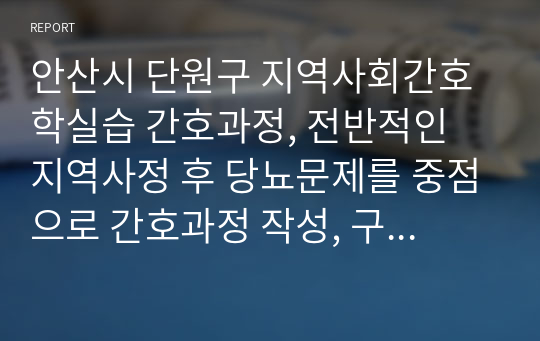 REPORT

안산시 단원구 지역사회간호학실습 간호과정, 전반적인 지역사정 후 당뇨문제를 중점으로 간호과정 작성, 구...